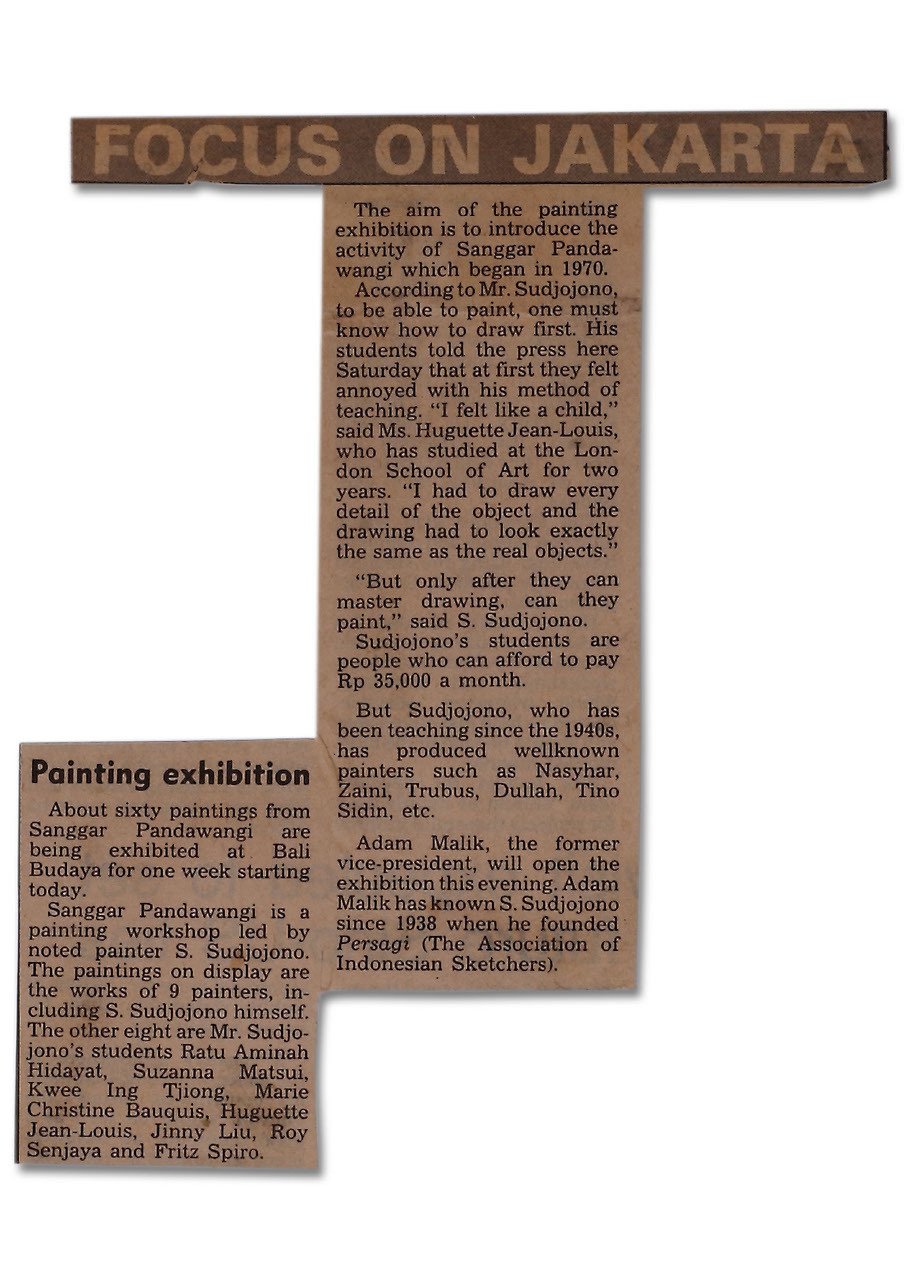 FOCUS ON JAKARTA

Painting exhibition

About sixty paintings from Sanggar Pandawangi are being exhibited at Bali Budaya for one week starting today.

Sanggar Pandawangi is a painting workshop led by noted painter S. Sudjojono. The paintings on display are the works of 9 painters, including S. Sudjojono himself. The other eight are Mr. Sudjojono's students Ratu Aminah Hidayat, Suzanna Matsui, Kwee Ing Tjiong, Marie Christine Bauquis, Huguette Jean-Louis, Jinny Liu, Roy Senjaya and Fritz Spiro.

The aim of the painting exhibition is to introduce the activity of Sanggar Pandawangi which began in 1970.

According to Mr. Sudjojono, to be able to paint, one must know how to draw first. His students told the press here Saturday that at first they felt annoyed with his method of teaching. "I felt like a child," said Ms. Huguette Jean-Louis, who has studied at the London School of Art for two years. "I had to draw every detail of the object and the drawing had to look exactly the same as the real objects."

"But only after they can master drawing, can they paint," said S. Sudjojono.

Sudjojono's students are people who can afford to pay Rp 35,000 a month.

But Sudjojono, who has been teaching since the 1940s, has produced wellknown painters such as Nasyhar, Zaini, Trubus, Dullah, Tino Sidin, etc.

Adam Malik, the former vice-president, will open the exhibition this evening. Adam Malik has known S. Sudjojono since 1938 when he founded Persagi (The Association of Indonesian Sketchers).